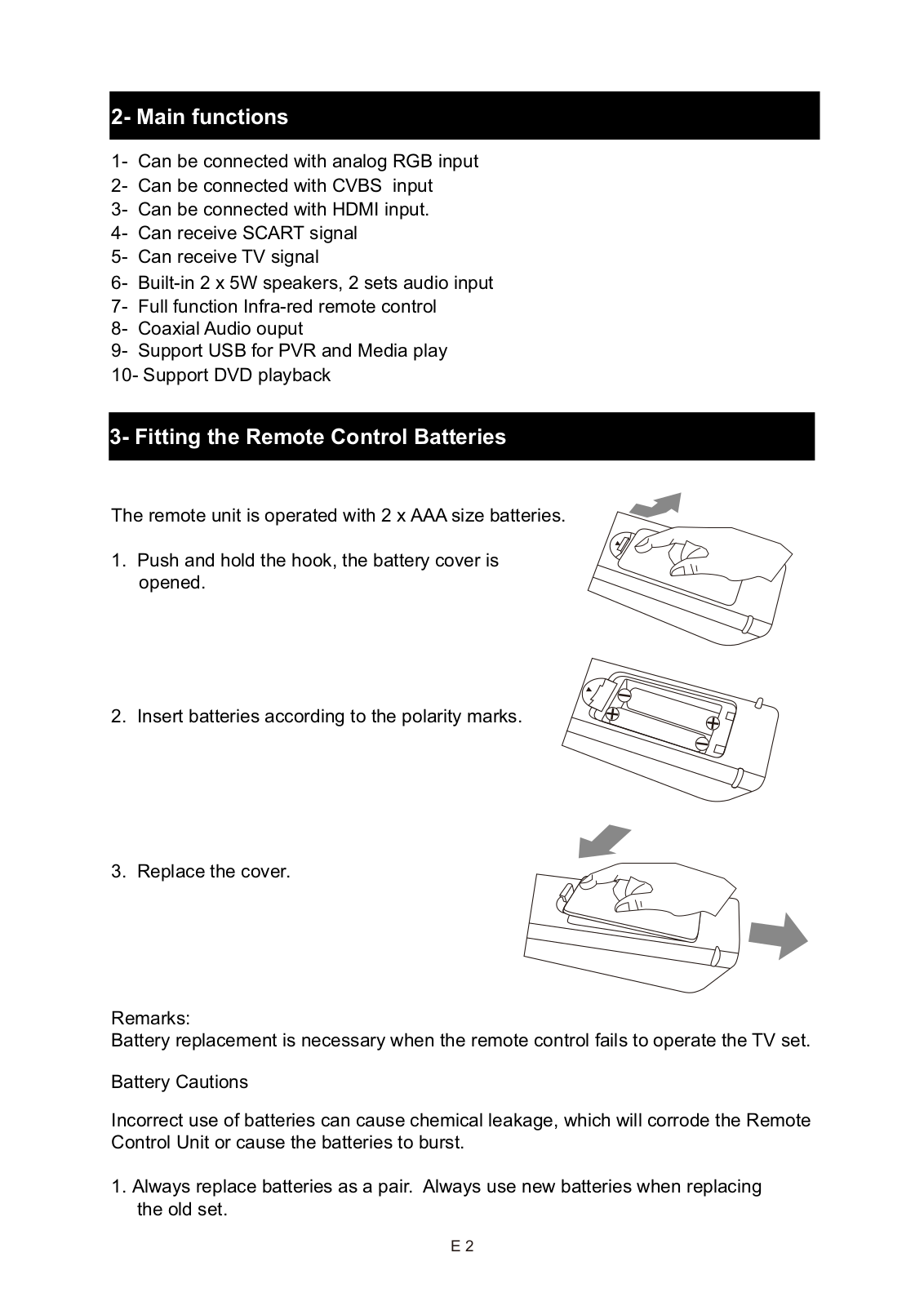 2- Main functions

1- Can be connected with analog RGB input
2- Can be connected with CVBS input
3- Can be connected with HDMI input.
4- Can receive SCART signal
5- Can receive TV signal
6- Built-in 2 x 5W speakers, 2 sets audio input
7- Full function Infra-red remote control
8- Coaxial Audio ouput
9- Support USB for PVR and Media play
10- Support DVD playback

3- Fitting the Remote Control Batteries

The remote unit is operated with 2 x AAA size batteries.

1. Push and hold the hook, the battery cover is opened.

2. Insert batteries according to the polarity marks.

3. Replace the cover.

Remarks:
Battery replacement is necessary when the remote control fails to operate the TV set.

Battery Cautions

Incorrect use of batteries can cause chemical leakage, which will corrode the Remote Control Unit or cause the batteries to burst.

1. Always replace batteries as a pair. Always use new batteries when replacing the old set.

E 2